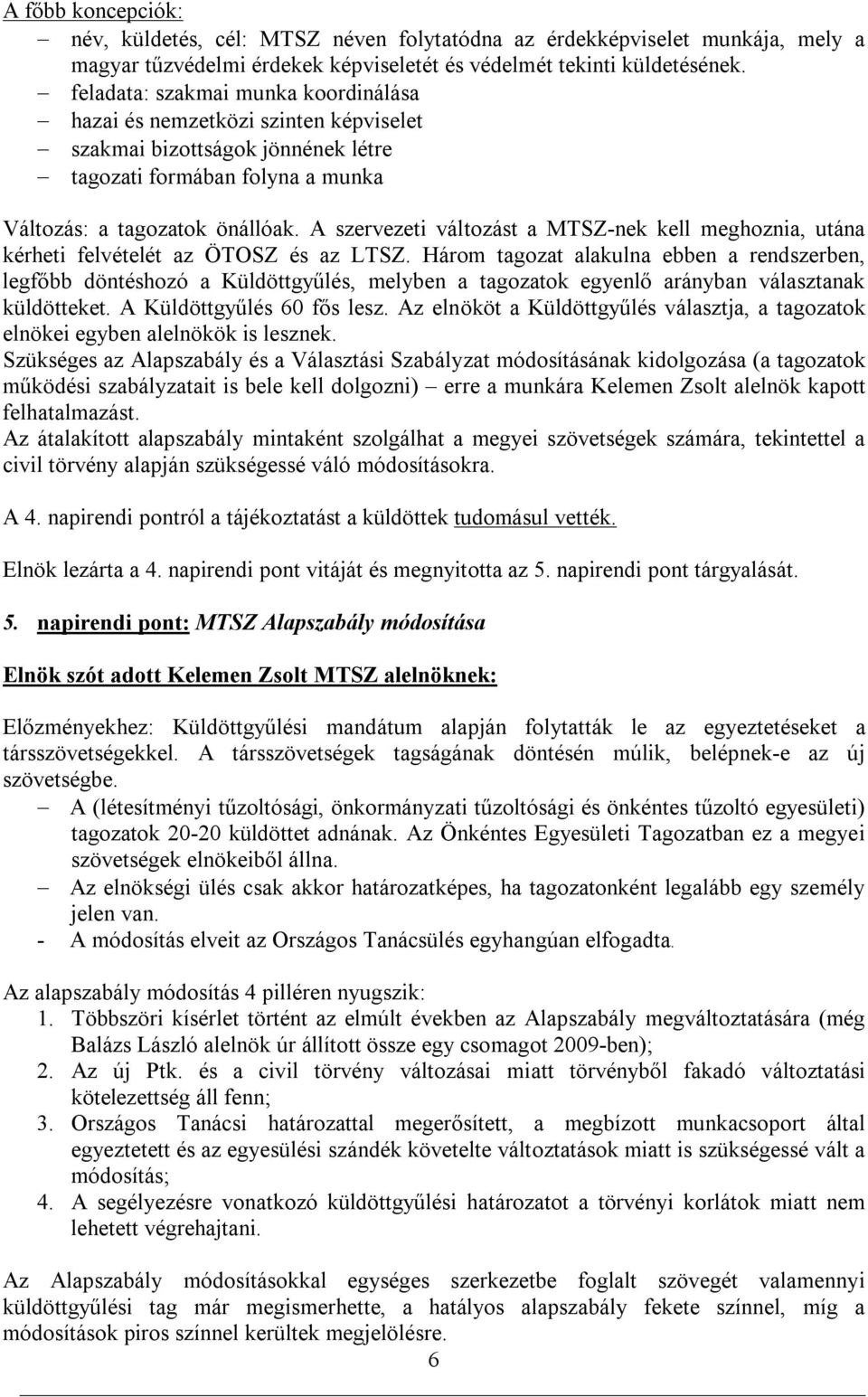 A főbb koncepciók:
– név, küldetés, cél: MTSZ néven folytatódna az érdekképviselet munkája, mely a magyar tűzvédelmi érdekek képviseletét és védelmét tekinti küldetésének.
– feladata: szakmai munka koordinálása
– hazai és nemzetközi szinten képviselet
– szakmai bizottságok jönnének létre
– tagozati formában folyna a munka

Változás: a tagozatok önállóak. A szervezeti változást a MTSZ-nek kell meghoznia, utána kérheti felvételét az ÖTOSZ és az LTSZ. Három tagozat alakulna ebben a rendszerben, legfőbb döntéshozó a Küldöttgyűlés, melyben a tagozatok egyenlő arányban választanak küldötteket. A Küldöttgyűlés 60 fős lesz. Az elnököt a Küldöttgyűlés választja, a tagozatok elnökei egyben alelnökök is lesznek.
Szükséges az Alapszabály és a Választási Szabályzat módosításának kidolgozása (a tagozatok működési szabályzatait is bele kell dolgozni) – erre a munkára Kelemen Zsolt alelnök kapott felhatalmazást.
Az átalakított alapszabály mintaként szolgálhat a megyei szövetségek számára, tekintettel a civil törvény alapján szükségessé váló módosításokra.

A 4. napirendi pontról a tájékoztatást a küldöttek tudomásul vették.

Elnök lezárta a 4. napirendi pont vitáját és megnyitotta az 5. napirendi pont tárgyalását.

5. napirendi pont: MTSZ Alapszabály módosítása

Elnök szót adott Kelemen Zsolt MTSZ alelnöknek:

Előzményekhez: Küldöttgyűlési mandátum alapján folytatták le az egyeztetéseket a társszövetségekkel. A társszövetségek tagságának döntésén múlik, belépnek-e az új szövetségbe.
– A (létesítményi tűzoltósági, önkormányzati tűzoltósági és önkéntes tűzoltó egyesületi) tagozatok 20-20 küldöttet adnának. Az Önkéntes Egyesületi Tagozatban ez a megyei szövetségek elnökeiből állna.
– Az elnökségi ülés csak akkor határozatképes, ha tagozatonként legalább egy személy jelen van.
- A módosítás elveit az Országos Tanácsülés egyhangúan elfogadta.

Az alapszabály módosítás 4 pilléren nyugszik:
1. Többszöri kísérlet történt az elmúlt években az Alapszabály megváltoztatására (még Balázs László alelnök úr állított össze egy csomagot 2009-ben);
2. Az új Ptk. és a civil törvény változásai miatt törvényből fakadó változtatási kötelezettség áll fenn;
3. Országos Tanácsi határozattal megerősített, a megbízott munkacsoport által egyeztetett és az egyesülési szándék követelte változtatások miatt is szükségessé vált a módosítás;
4. A segélyezésre vonatkozó küldöttgyűlési határozatot a törvényi korlátok miatt nem lehetett végrehajtani.

Az Alapszabály módosításokkal egységes szerkezetbe foglalt szövegét valamennyi küldöttgyűlési tag már megismerhette, a hatályos alapszabály fekete színnel, míg a módosítások piros színnel kerültek megjelölésre.
6